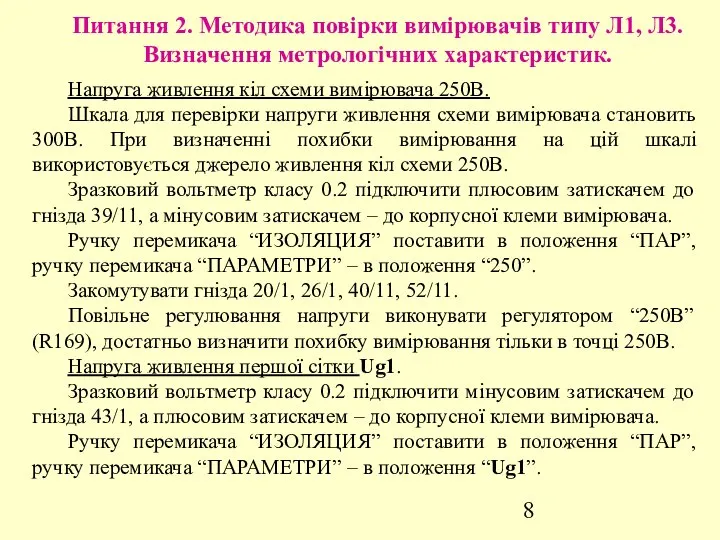 Питання 2. Методика повірки вимірювачів типу Л1, Л3. Визначення метрологічних характеристик.

Напруга живлення кіл схеми вимірювача 250В.

Шкала для перевірки напруги живлення схеми вимірювача становить 300В. При визначенні похибки вимірювання на цій шкалі використовується джерело живлення кіл схеми 250В.

Зразковий вольтметр класу 0.2 підключити плюсовим затискачем до гнізда 39/11, а мінусовим затискачем – до корпусної клеми вимірювача.

Ручку перемикача “ИЗОЛЯЦИЯ” поставити в положення “ПАР”, ручку перемикача “ПАРАМЕТРИ” – в положення “250”.

Закомутувати гнізда 20/1, 26/1, 40/11, 52/11.

Повільне регулювання напруги виконувати регулятором “250В” (R169), достатньо визначити похибку вимірювання тільки в точці 250В.

Напруга живлення першої сітки Ug1.

Зразковий вольтметр класу 0.2 підключити мінусовим затискачем до гнізда 43/1, а плюсовим затискачем – до корпусної клеми вимірювача.

Ручку перемикача “ИЗОЛЯЦИЯ” поставити в положення “ПАР”, ручку перемикача “ПАРАМЕТРИ” – в положення “Ug1”.

8